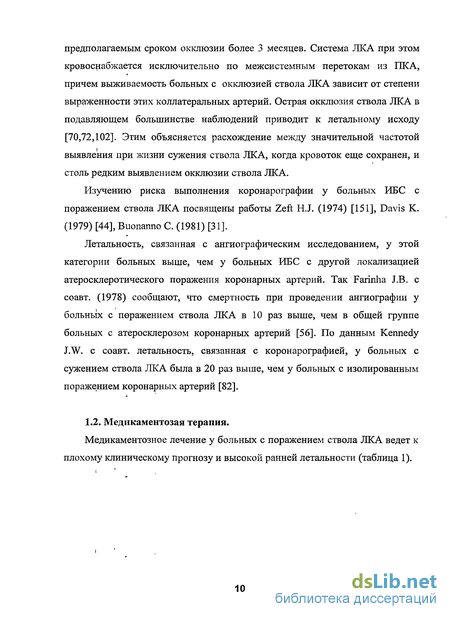 предполагаемым сроком окклюзии более 3 месяцев. Система ЛКА при этом кровоснабжается исключительно по межсистемным перетокам из ПКА, причем выживаемость больных с окклюзией ствола ЛКА зависит от степени выраженности этих коллатеральных артерий. Острая окклюзия ствола ЛКА в подавляющем большинстве наблюдений приводит к летальному исходу [70,72,102]. Этим объясняется расхождение между значительной частотой выявления при жизни сужения ствола ЛКА, когда кровоток еще сохранен, и столь редким выявлением окклюзии ствола ЛКА.

Изучению риска выполнения коронарографии у больных ИБС с поражением ствола ЛКА посвящены работы Zeft H.J. (1974) [151], Davis K. (1979) [44], Buonanno C. (1981) [31].

Летальность, связанная с ангиографическим исследованием, у этой категории больных выше, чем у больных ИБС с другой локализацией атеросклеротического поражения коронарных артерий. Так Farinha J.B. с соавт. (1978) сообщают, что смертность при проведении ангиографии у больных с поражением ствола ЛКА в 10 раз выше, чем в общей группе больных с атеросклерозом коронарных артерий [56]. По данным Kennedy J.W. с соавт. летальность, связанная с коронарографией, у больных с сужением ствола ЛКА была в 20 раз выше, чем у больных с изолированным поражением коронарных артерий [82].

1.2. Медикаментозая терапия.

Медикаментозное лечение у больных с поражением ствола ЛКА ведет к плохому клиническому прогнозу и высокой ранней летальности (таблица 1).

10

dsLib.net
библиотека диссертаций